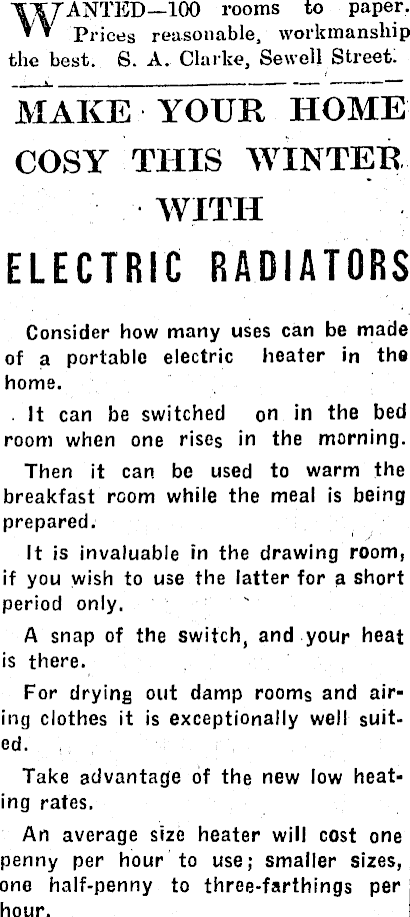 WANTED—100 rooms to paper. Prices reasonable, workmanship the best. S. A. Clarke, Sewell Street.

MAKE YOUR HOME COSY THIS WINTER WITH

ELECTRIC RADIATORS

Consider how many uses can be made of a portable electric heater in the home.

It can be switched on in the bed room when one rises in the morning.

Then it can be used to warm the breakfast room while the meal is being prepared.

It is invaluable in the drawing room, if you wish to use the latter for a short period only.

A snap of the switch, and your heat is there.

For drying out damp rooms and airing clothes it is exceptionally well suited.

Take advantage of the new low heating rates.

An average size heater will cost one penny per hour to use; smaller sizes, one half-penny to three-farthings per hour.